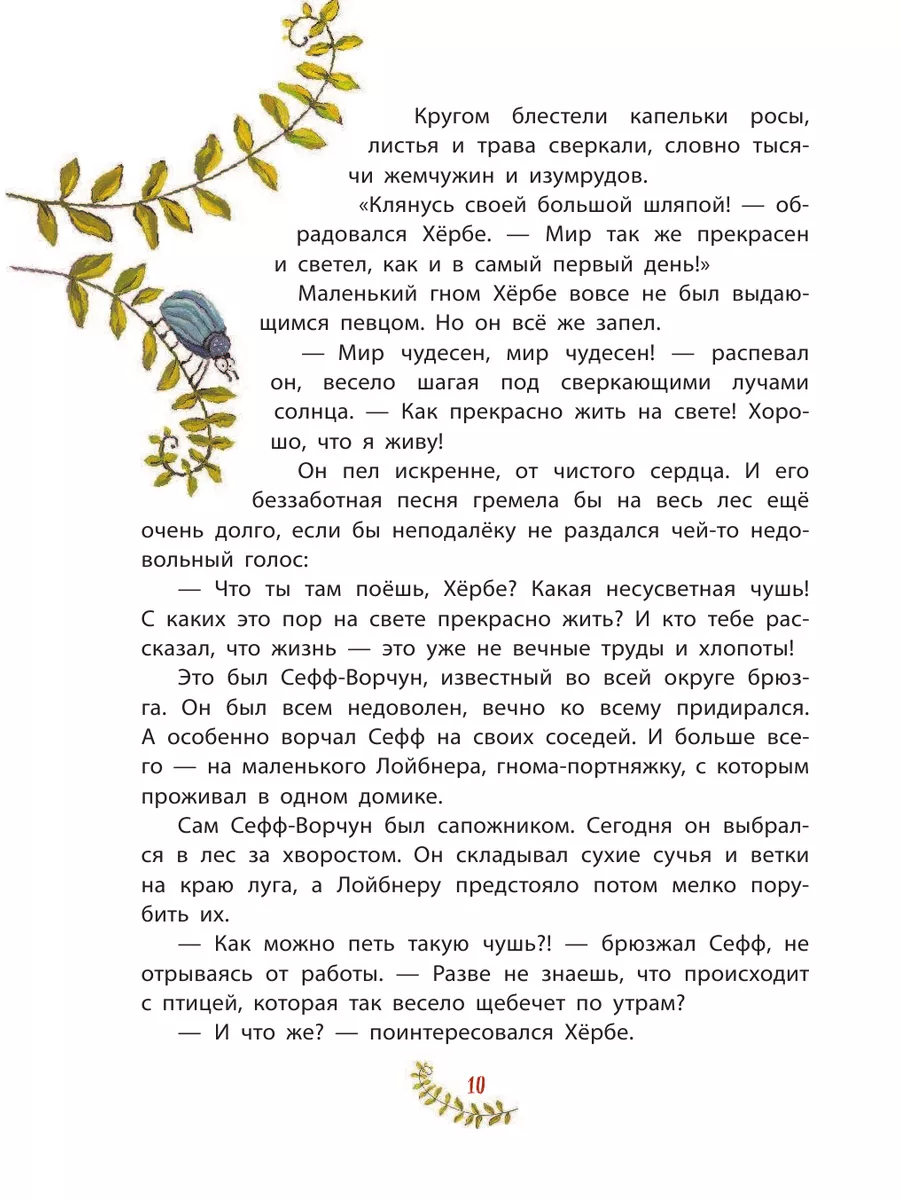 Кругом блестели капельки росы, листья и трава сверкали, словно тысячи жемчужин и изумрудов.

«Клянусь своей большой шляпой! — обрадовался Хёрбе. — Мир так же прекрасен и светел, как и в самый первый день!»

Маленький гном Хёрбе вовсе не был выдающимся певцом. Но он всё же запел.

— Мир чудесен, мир чудесен! — распевал он, весело шагая под сверкающими лучами солнца. — Как прекрасно жить на свете! Хорошо, что я живу!

Он пел искренне, от чистого сердца. И его беззаботная песня гремела бы на весь лес ещё очень долго, если бы неподалёку не раздался чей-то недовольный голос:

— Что ты там поёшь, Хёрбе? Какая несусветная чушь! С каких это пор на свете прекрасно жить? И кто тебе рассказал, что жизнь — это уже не вечные труды и хлопоты!

Это был Сефф-Ворчун, известный во всей округе брюзга. Он был всем недоволен, вечно ко всему придирался. А особенно ворчал Сефф на своих соседей. И больше всего — на маленького Лойбнера, гнома-портняжку, с которым проживал в одном домике.

Сам Сефф-Ворчун был сапожником. Сегодня он выбрался в лес за хворостом. Он складывал сухие сучья и ветки на краю луга, а Лойбнеру предстояло потом мелко порубить их.

— Как можно петь такую чушь?! — брюзжал Сефф, не отрываясь от работы. — Разве не знаешь, что происходит с птицей, которая так весело щебечет по утрам?

— И что же? — поинтересовался Хёрбе.

10